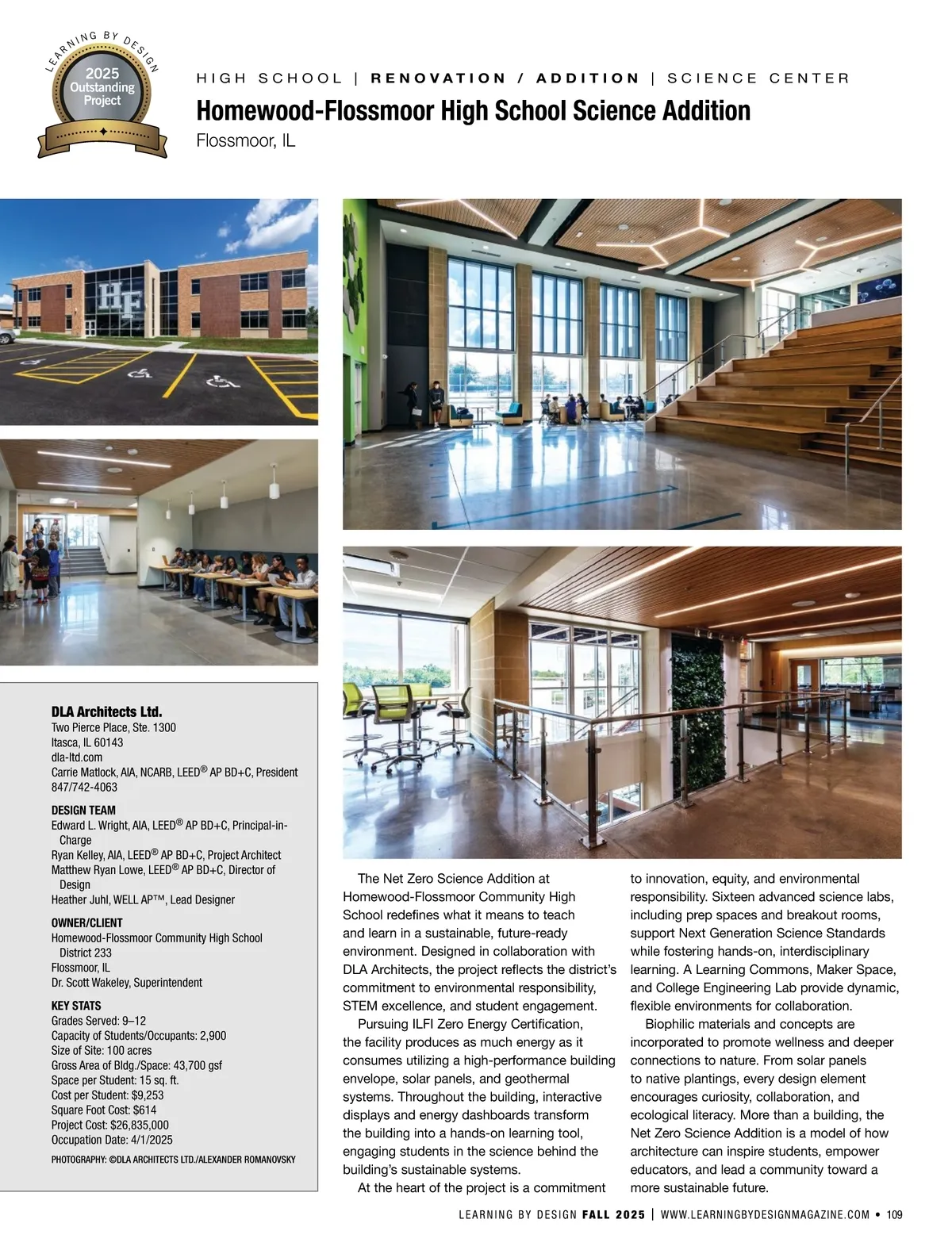 LEARNING BY DESIGN
2025 Outstanding Project

HIGH SCHOOL | RENOVATION / ADDITION | SCIENCE CENTER

Homewood-Flossmoor High School Science Addition
Flossmoor, IL

HF

DLA Architects Ltd.
Two Pierce Place, Ste. 1300
Itasca, IL 60143
dla-ltd.com
Carrie Matlock, AIA, NCARB, LEED® AP BD+C, President
847/742-4063

DESIGN TEAM
Edward L. Wright, AIA, LEED® AP BD+C, Principal-in-Charge
Ryan Kelley, AIA, LEED® AP BD+C, Project Architect
Matthew Ryan Lowe, LEED® AP BD+C, Director of Design
Heather Juhl, WELL AP™, Lead Designer

OWNER/CLIENT
Homewood-Flossmoor Community High School District 233
Flossmoor, IL
Dr. Scott Wakeley, Superintendent

KEY STATS
Grades Served: 9–12
Capacity of Students/Occupants: 2,900
Size of Site: 100 acres
Gross Area of Bldg./Space: 43,700 gsf
Space per Student: 15 sq. ft.
Cost per Student: $9,253
Square Foot Cost: $614
Project Cost: $26,835,000
Occupation Date: 4/1/2025

PHOTOGRAPHY: ©DLA ARCHITECTS LTD./ALEXANDER ROMANOVSKY

The Net Zero Science Addition at Homewood-Flossmoor Community High School redefines what it means to teach and learn in a sustainable, future-ready environment. Designed in collaboration with DLA Architects, the project reflects the district's commitment to environmental responsibility, STEM excellence, and student engagement.

Pursuing ILFI Zero Energy Certification, the facility produces as much energy as it consumes utilizing a high-performance building envelope, solar panels, and geothermal systems. Throughout the building, interactive displays and energy dashboards transform the building into a hands-on learning tool, engaging students in the science behind the building's sustainable systems.

At the heart of the project is a commitment to innovation, equity, and environmental responsibility. Sixteen advanced science labs, including prep spaces and breakout rooms, support Next Generation Science Standards while fostering hands-on, interdisciplinary learning. A Learning Commons, Maker Space, and College Engineering Lab provide dynamic, flexible environments for collaboration.

Biophilic materials and concepts are incorporated to promote wellness and deeper connections to nature. From solar panels to native plantings, every design element encourages curiosity, collaboration, and ecological literacy. More than a building, the Net Zero Science Addition is a model of how architecture can inspire students, empower educators, and lead a community toward a more sustainable future.

LEARNING BY DESIGN FALL 2025 | WWW.LEARNINGBYDESIGNMAGAZINE.COM • 109